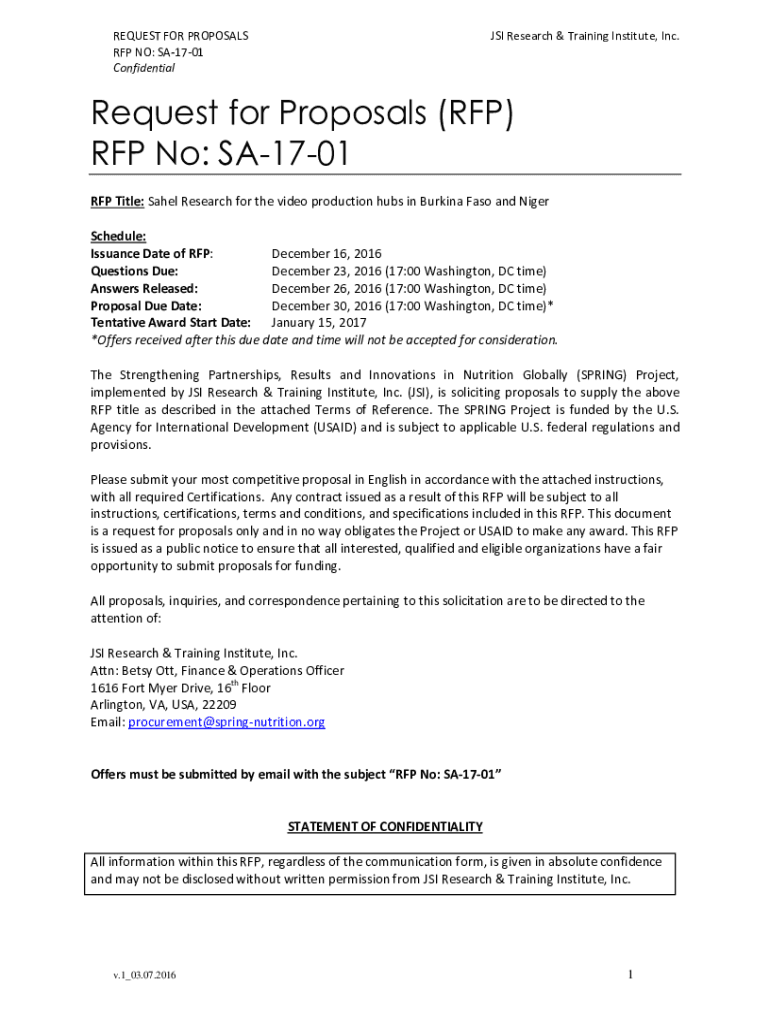 REQUEST FOR PROPOSALS
RFP NO: SA-17-01
Confidential

JSI Research & Training Institute, Inc.

Request for Proposals (RFP)
RFP No: SA-17-01

RFP Title: Sahel Research for the video production hubs in Burkina Faso and Niger

Schedule:
Issuance Date of RFP: December 16, 2016
Questions Due: December 23, 2016 (17:00 Washington, DC time)
Answers Released: December 26, 2016 (17:00 Washington, DC time)
Proposal Due Date: December 30, 2016 (17:00 Washington, DC time)*
Tentative Award Start Date: January 15, 2017
*Offers received after this due date and time will not be accepted for consideration.

The Strengthening Partnerships, Results and Innovations in Nutrition Globally (SPRING) Project, implemented by JSI Research & Training Institute, Inc. (JSI), is soliciting proposals to supply the above RFP title as described in the attached Terms of Reference. The SPRING Project is funded by the U.S. Agency for International Development (USAID) and is subject to applicable U.S. federal regulations and provisions.

Please submit your most competitive proposal in English in accordance with the attached instructions, with all required Certifications. Any contract issued as a result of this RFP will be subject to all instructions, certifications, terms and conditions, and specifications included in this RFP. This document is a request for proposals only and in no way obligates the Project or USAID to make any award. This RFP is issued as a public notice to ensure that all interested, qualified and eligible organizations have a fair opportunity to submit proposals for funding.

All proposals, inquiries, and correspondence pertaining to this solicitation are to be directed to the attention of:

JSI Research & Training Institute, Inc.
Attn: Betsy Ott, Finance & Operations Officer
1616 Fort Myer Drive, 16$^{th}$ Floor
Arlington, VA, USA, 22209
Email: procurement@spring-nutrition.org

Offers must be submitted by email with the subject “RFP No: SA-17-01”

STATEMENT OF CONFIDENTIALITY

All information within this RFP, regardless of the communication form, is given in absolute confidence and may not be disclosed without written permission from JSI Research & Training Institute, Inc.

v.1_03.07.2016

1